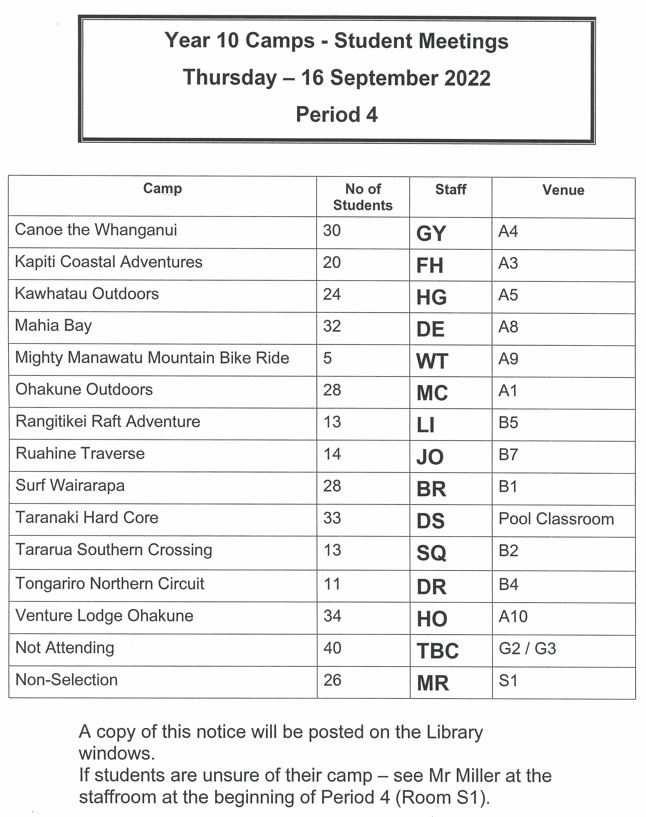 Year 10 Camps - Student Meetings
Thursday – 16 September 2022
Period 4

| Camp | No of Students | Staff | Venue |
|---|---|---|---|
| Canoe the Whanganui | 30 | GY | A4 |
| Kapiti Coastal Adventures | 20 | FH | A3 |
| Kawhatau Outdoors | 24 | HG | A5 |
| Mahia Bay | 32 | DE | A8 |
| Mighty Manawatu Mountain Bike Ride | 5 | WT | A9 |
| Ohakune Outdoors | 28 | MC | A1 |
| Rangitikei Raft Adventure | 13 | LI | B5 |
| Ruahine Traverse | 14 | JO | B7 |
| Surf Wairarapa | 28 | BR | B1 |
| Taranaki Hard Core | 33 | DS | Pool Classroom |
| Tararua Southern Crossing | 13 | SQ | B2 |
| Tongariro Northern Circuit | 11 | DR | B4 |
| Venture Lodge Ohakune | 34 | HO | A10 |
| Not Attending | 40 | TBC | G2 / G3 |
| Non-Selection | 26 | MR | S1 |

A copy of this notice will be posted on the Library windows.
If students are unsure of their camp – see Mr Miller at the staffroom at the beginning of Period 4 (Room S1).